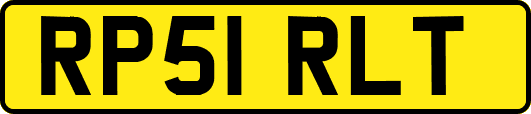 RP51 RLT